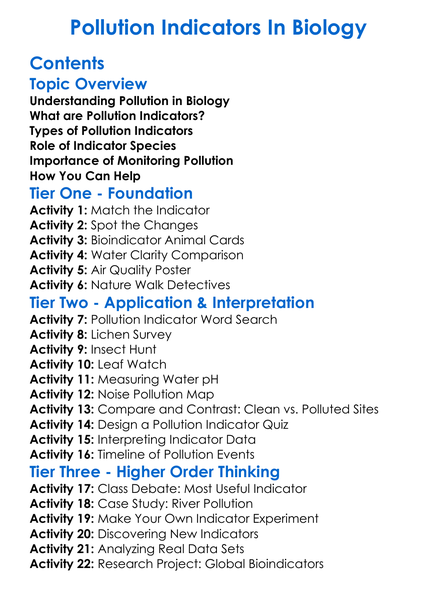 Pollution Indicators In Biology

Contents

Topic Overview

Understanding Pollution in Biology
What are Pollution Indicators?
Types of Pollution Indicators
Role of Indicator Species
Importance of Monitoring Pollution
How You Can Help

Tier One - Foundation

Activity 1: Match the Indicator
Activity 2: Spot the Changes
Activity 3: Bioindicator Animal Cards
Activity 4: Water Clarity Comparison
Activity 5: Air Quality Poster
Activity 6: Nature Walk Detectives

Tier Two - Application & Interpretation

Activity 7: Pollution Indicator Word Search
Activity 8: Lichen Survey
Activity 9: Insect Hunt
Activity 10: Leaf Watch
Activity 11: Measuring Water pH
Activity 12: Noise Pollution Map
Activity 13: Compare and Contrast: Clean vs. Polluted Sites
Activity 14: Design a Pollution Indicator Quiz
Activity 15: Interpreting Indicator Data
Activity 16: Timeline of Pollution Events

Tier Three - Higher Order Thinking

Activity 17: Class Debate: Most Useful Indicator
Activity 18: Case Study: River Pollution
Activity 19: Make Your Own Indicator Experiment
Activity 20: Discovering New Indicators
Activity 21: Analyzing Real Data Sets
Activity 22: Research Project: Global Bioindicators